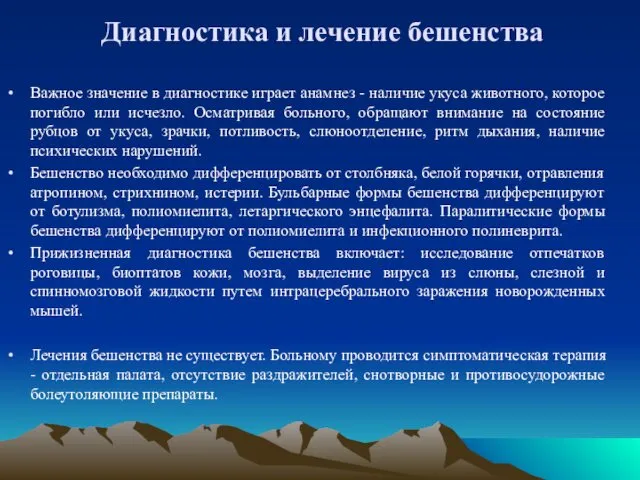 Диагностика и лечение бешенства

• Важное значение в диагностике играет анамнез - наличие укуса животного, которое погибло или исчезло. Осматривая больного, обращают внимание на состояние рубцов от укуса, зрачки, потливость, слюноотделение, ритм дыхания, наличие психических нарушений.

• Бешенство необходимо дифференцировать от столбняка, белой горячки, отравления атропином, стрихнином, истерии. Бульбарные формы бешенства дифференцируют от ботулизма, полиомиелита, летаргического энцефалита. Паралитические формы бешенства дифференцируют от полиомиелита и инфекционного полиневрита.

• Прижизненная диагностика бешенства включает: исследование отпечатков роговицы, биоптатов кожи, мозга, выделение вируса из слюны, слезной и спинномозговой жидкости путем интрацеребрального заражения новорожденных мышей.

• Лечения бешенства не существует. Больному проводится симптоматическая терапия - отдельная палата, отсутствие раздражителей, снотворные и противосудорожные болеутоляющие препараты.